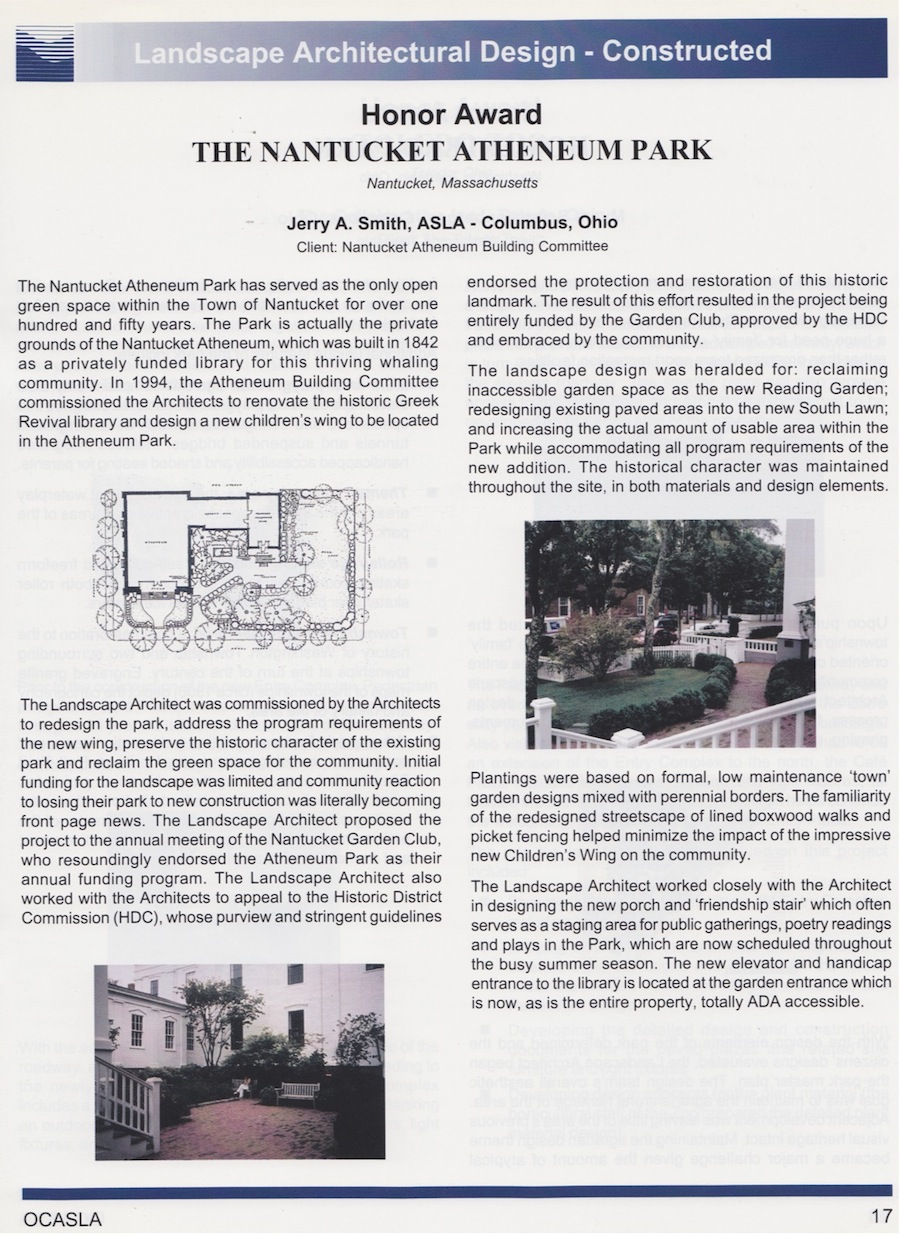 Landscape Architectural Design - Constructed

Honor Award
THE NANTUCKET ATHENEUM PARK

Nantucket, Massachusetts

Jerry A. Smith, ASLA - Columbus, Ohio
Client: Nantucket Atheneum Building Committee

The Nantucket Atheneum Park has served as the only open green space within the Town of Nantucket for over one hundred and fifty years. The Park is actually the private grounds of the Nantucket Atheneum, which was built in 1842 as a privately funded library for this thriving whaling community. In 1994, the Atheneum Building Committee commissioned the Architects to renovate the historic Greek Revival library and design a new children's wing to be located in the Atheneum Park.

The Landscape Architect was commissioned by the Architects to redesign the park, address the program requirements of the new wing, preserve the historic character of the existing park and reclaim the green space for the community. Initial funding for the landscape was limited and community reaction to losing their park to new construction was literally becoming front page news. The Landscape Architect proposed the project to the annual meeting of the Nantucket Garden Club, who resoundingly endorsed the Atheneum Park as their annual funding program. The Landscape Architect also worked with the Architects to appeal to the Historic District Commission (HDC), whose purview and stringent guidelines endorsed the protection and restoration of this historic landmark. The result of this effort resulted in the project being entirely funded by the Garden Club, approved by the HDC and embraced by the community.

The landscape design was heralded for: reclaiming inaccessible garden space as the new Reading Garden; redesigning existing paved areas into the new South Lawn; and increasing the actual amount of usable area within the Park while accommodating all program requirements of the new addition. The historical character was maintained throughout the site, in both materials and design elements.

Plantings were based on formal, low maintenance 'town' garden designs mixed with perennial borders. The familiarity of the redesigned streetscape of lined boxwood walks and picket fencing helped minimize the impact of the impressive new Children's Wing on the community.

The Landscape Architect worked closely with the Architect in designing the new porch and 'friendship stair' which often serves as a staging area for public gatherings, poetry readings and plays in the Park, which are now scheduled throughout the busy summer season. The new elevator and handicap entrance to the library is located at the garden entrance which is now, as is the entire property, totally ADA accessible.

OCASLA 17